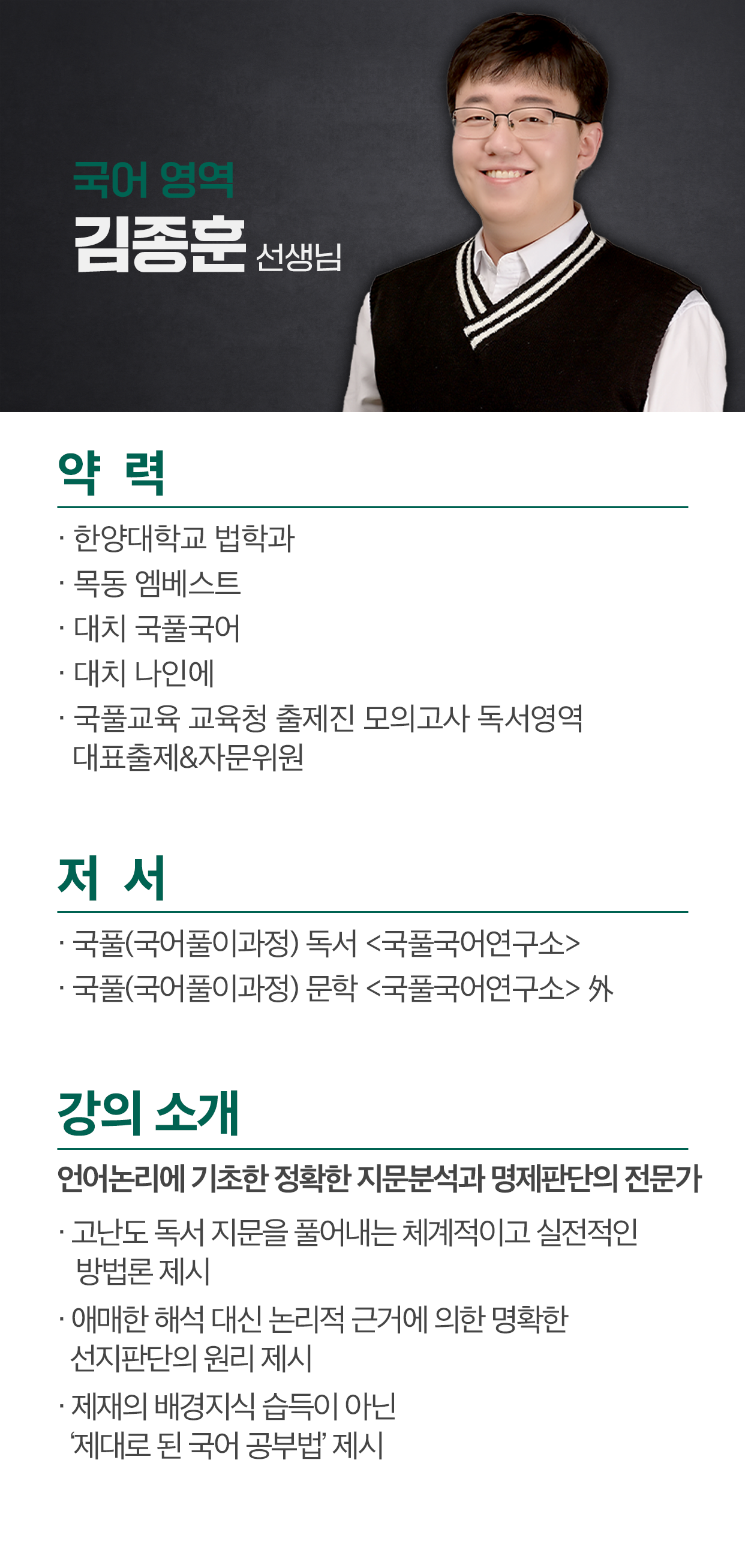 국어 영역
김종훈 선생님

약 력

· 한양대학교 법학과
· 목동 엠베스트
· 대치 국풀국어
· 대치 나인에
· 국풀교육 교육청 출제진 모의고사 독서영역 대표출제&자문위원

저 서

· 국풀(국어풀이과정) 독서 <국풀국어연구소>
· 국풀(국어풀이과정) 문학 <국풀국어연구소> 外

강의 소개

언어논리에 기초한 정확한 지문분석과 명제판단의 전문가

· 고난도 독서 지문을 풀어내는 체계적이고 실전적인 방법론 제시
· 애매한 해석 대신 논리적 근거에 의한 명확한 선지판단의 원리 제시
· 제재의 배경지식 습득이 아닌 '제대로 된 국어 공부법' 제시